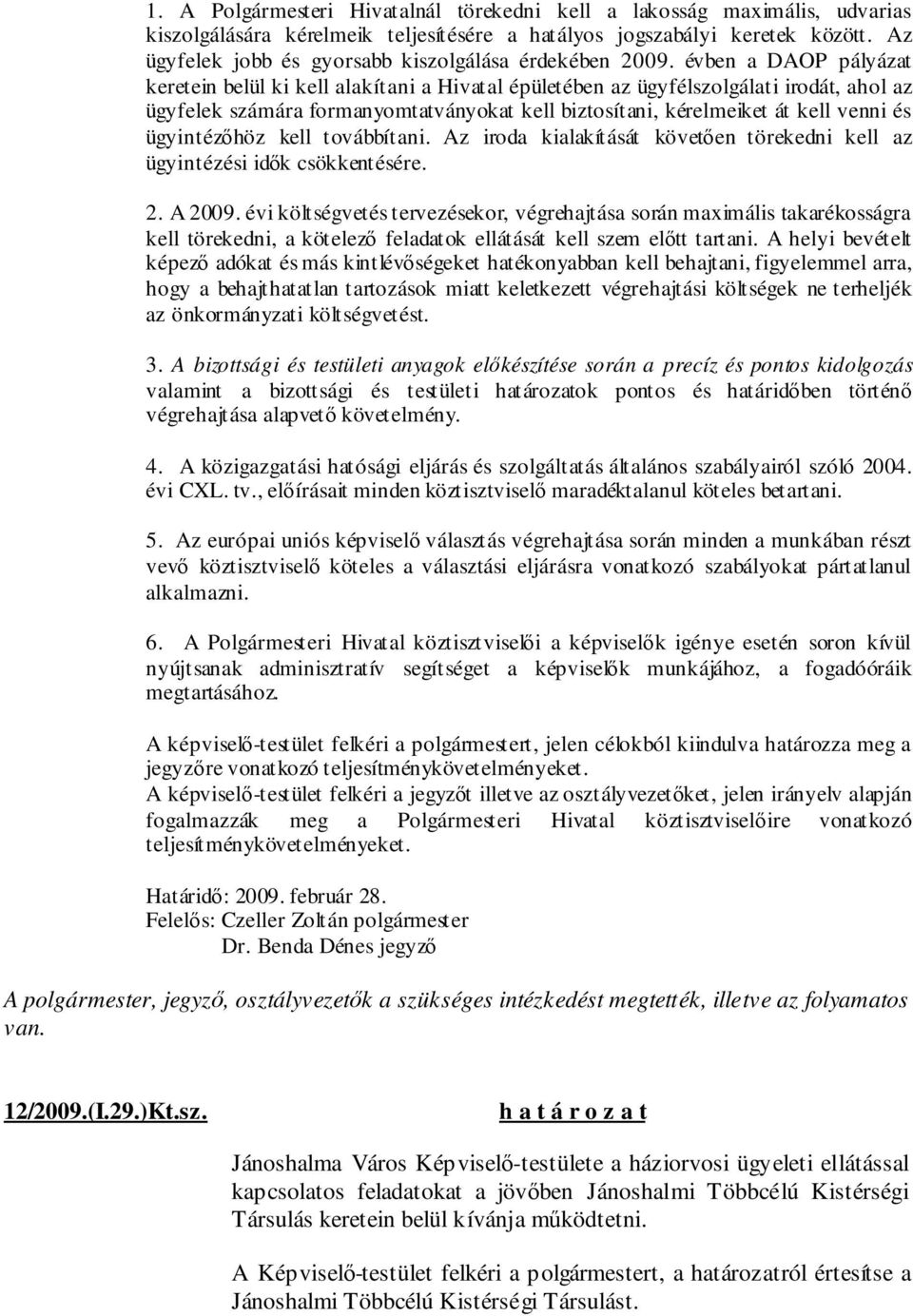 1. A Polgármesteri Hivatalnál törekedni kell a lakosság maximális, udvarias kiszolgálására kérelmeik teljesítésére a hatályos jogszabályi keretek között. Az ügyfelek jobb és gyorsabb kiszolgálása érdekében 2009. évben a DAOP pályázat keretein belül ki kell alakítani a Hivatal épületében az ügyfélszolgálati irodát, ahol az ügyfelek számára formanyomtatványokat kell biztosítani, kérelmeiket át kell venni és ügyintézőhöz kell továbbítani. Az iroda kialakítását követően törekedni kell az ügyintézési idők csökkentésére.

2. A 2009. évi költségvetés tervezésekor, végrehajtása során maximális takarékosságra kell törekedni, a kötelező feladatok ellátását kell szem előtt tartani. A helyi bevételt képező adókat és más kintlévőségeket hatékonyabban kell behajtani, figyelemmel arra, hogy a behajthatatlan tartozások miatt keletkezett végrehajtási költségek ne terheljék az önkormányzati költségvetést.

3. A bizottsági és testületi anyagok előkészítése során a precíz és pontos kidolgozás valamint a bizottsági és testületi határozatok pontos és határidőben történő végrehajtása alapvető követelmény.

4. A közigazgatási hatósági eljárás és szolgáltatás általános szabályairól szóló 2004. évi CXL. tv., előírásait minden köztisztviselő maradéktalanul köteles betartani.

5. Az európai uniós képviselő választás végrehajtása során minden a munkában részt vevő köztisztviselő köteles a választási eljárásra vonatkozó szabályokat pártatlanul alkalmazni.

6. A Polgármesteri Hivatal köztisztviselői a képviselők igénye esetén soron kívül nyújtsanak adminisztratív segítséget a képviselők munkájához, a fogadóóráik megtartásához.

A képviselő-testület felkéri a polgármestert, jelen célokból kiindulva határozza meg a jegyzőre vonatkozó teljesítménykövetelményeket.
A képviselő-testület felkéri a jegyzőt illetve az osztályvezetőket, jelen irányelv alapján fogalmazzák meg a Polgármesteri Hivatal köztisztviselőire vonatkozó teljesítménykövetelményeket.

Határidő: 2009. február 28.
Felelős: Czeller Zoltán polgármester
Dr. Benda Dénes jegyző

A polgármester, jegyző, osztályvezetők a szükséges intézkedést megtették, illetve az folyamatos van.

12/2009.(I.29.)Kt.sz. h a t á r o z a t

Jánoshalma Város Képviselő-testülete a háziorvosi ügyeleti ellátással kapcsolatos feladatokat a jövőben Jánoshalmi Többcélú Kistérségi Társulás keretein belül kívánja működtetni.

A Képviselő-testület felkéri a polgármestert, a határozatról értesítse a Jánoshalmi Többcélú Kistérségi Társulást.